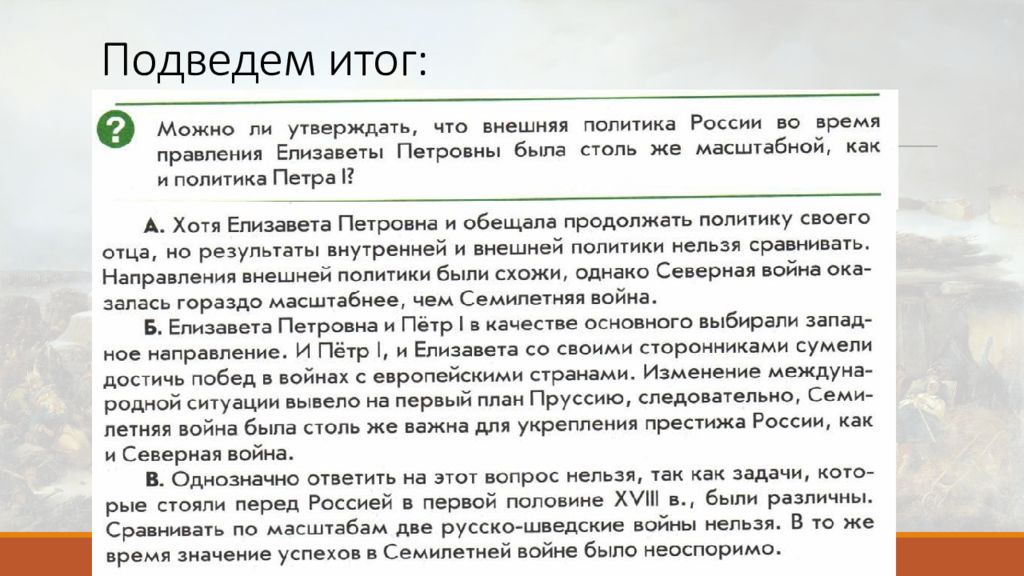 Подведем итог:

?

Можно ли утверждать, что внешняя политика России во время правления Елизаветы Петровны была столь же масштабной, как и политика Петра I?

А. Хотя Елизавета Петровна и обещала продолжать политику своего отца, но результаты внутренней и внешней политики нельзя сравнивать. Направления внешней политики были схожи, однако Северная война оказалась гораздо масштабнее, чем Семилетняя война.

Б. Елизавета Петровна и Пётр I в качестве основного выбирали западное направление. И Пётр I, и Елизавета со своими сторонниками сумели достичь побед в войнах с европейскими странами. Изменение международной ситуации вывело на первый план Пруссию, следовательно, Семилетняя война была столь же важна для укрепления престижа России, как и Северная война.

В. Однозначно ответить на этот вопрос нельзя, так как задачи, которые стояли перед Россией в первой половине XVIII в., были различны. Сравнивать по масштабам две русско-шведские войны нельзя. В то же время значение успехов в Семилетней войне было неоспоримо.